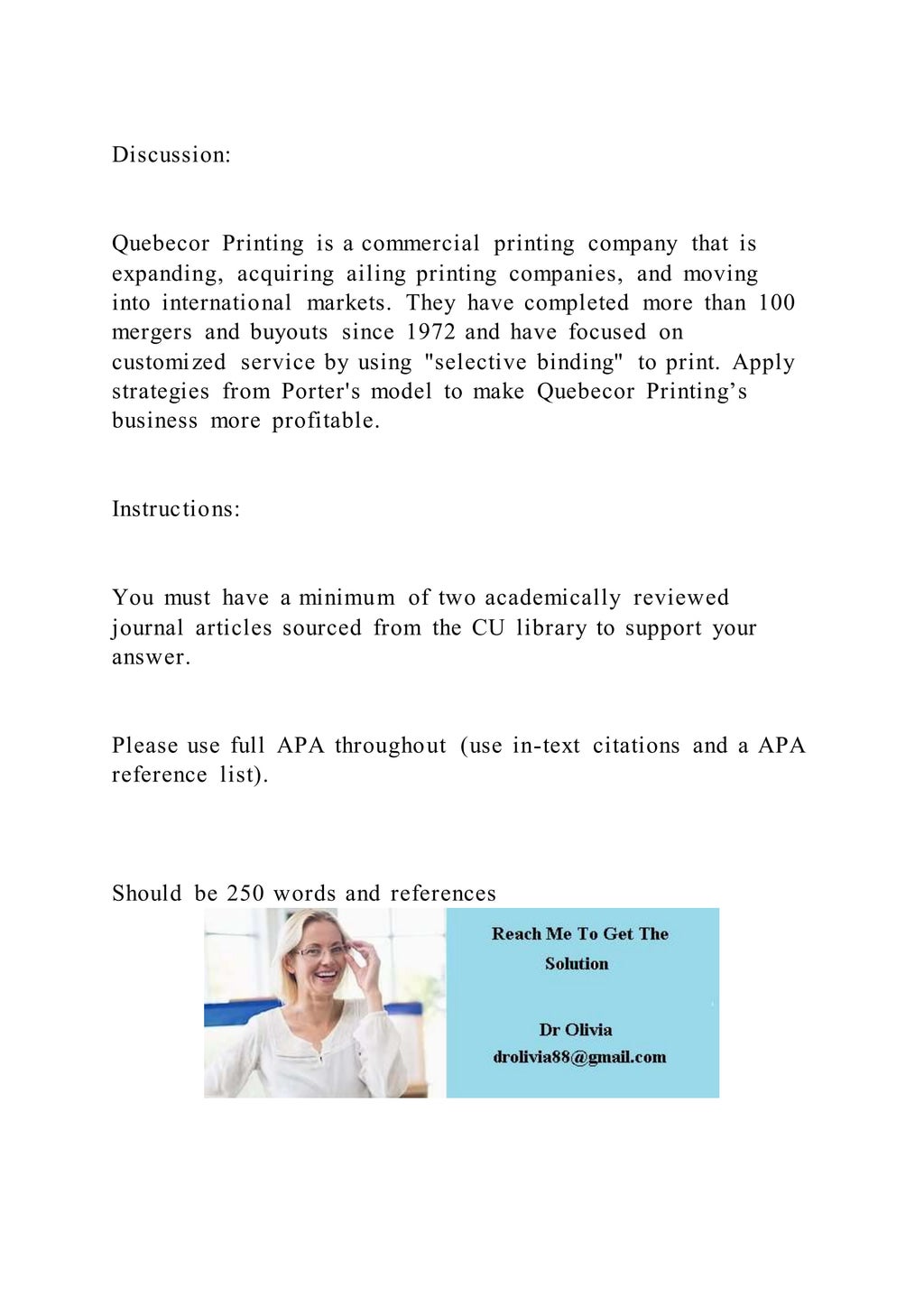 Discussion:

Quebecor Printing is a commercial printing company that is expanding, acquiring ailing printing companies, and moving into international markets. They have completed more than 100 mergers and buyouts since 1972 and have focused on customized service by using "selective binding" to print. Apply strategies from Porter's model to make Quebecor Printing’s business more profitable.

Instructions:

You must have a minimum of two academically reviewed journal articles sourced from the CU library to support your answer.

Please use full APA throughout (use in-text citations and a APA reference list).

Should be 250 words and references

Reach Me To Get The Solution

Dr Olivia
drolivia88@gmail.com